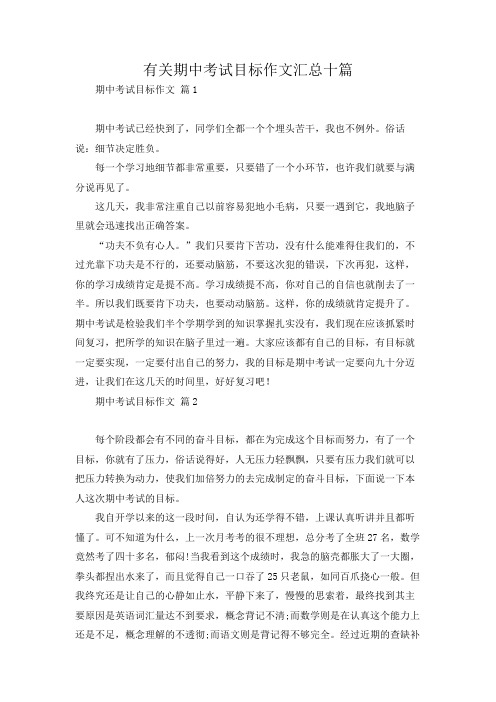 有关期中考试目标作文汇总十篇

期中考试目标作文 篇1

期中考试已经快到了，同学们全都一个个埋头苦干，我也不例外。俗话说：细节决定胜负。

每一个学习地细节都非常重要，只要错了一个小环节，也许我们就要与满分说再见了。

这几天，我非常注重自己以前容易犯地小毛病，只要一遇到它，我地脑子里就会迅速找出正确答案。

“功夫不负有心人。”我们只要肯下苦功，没有什么能难得住我们的，不过光靠下功夫是不行的，还要动脑筋，不要这次犯的错误，下次再犯，这样，你的学习成绩肯定是提不高。学习成绩提不高，你对自己的自信也就削去了一半。所以我们既要肯下功夫，也要动动脑筋。这样，你的成绩就肯定提升了。期中考试是检验我们半个学期学到的知识掌握扎实没有，我们现在应该抓紧时间复习，把所学的知识在脑子里过一遍。大家应该都有自己的目标，有目标就一定要实现，一定要付出自己的努力，我的目标是期中考试一定要向九十分迈进，让我们在这几天的时间里，好好复习吧！

期中考试目标作文 篇2

每个阶段都会有不同的奋斗目标，都在为完成这个目标而努力，有了一个目标，你就有了压力，俗话说得好，人无压力轻飘飘，只要有压力我们就可以把压力转换为动力，使我们加倍努力的去完成制定的奋斗目标，下面说一下本人这次期中考试的目标。

我自开学以来的这一段时间，自认为还学得不错，上课认真听讲并且都听懂了。可不知道为什么，上一次月考考的很不理想，总分考了全班27名，数学竟然考了四十多名，郁闷!当我看到这个成绩时，我急的脑壳都胀大了一大圈，拳头都捏出水来了，而且觉得自己一口吞了25只老鼠，如同百爪挠心一般。但我终究还是让自己的心静如止水，平静下来了，慢慢的思索着，最终找到其主要原因是英语词汇量达不到要求，概念背记不清;而数学则是在认真这个能力上还是不足，概念理解的不透彻;而语文则是背记得不够完全。经过近期的查缺补